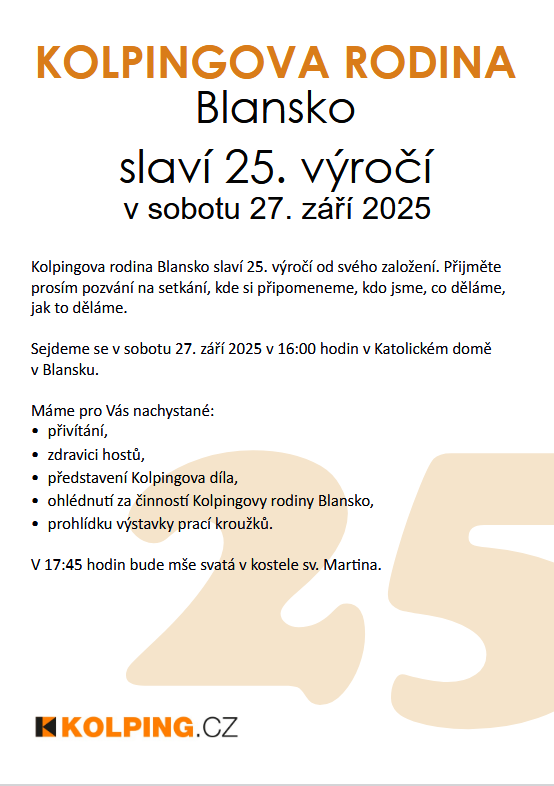 KOLPINGOVA RODINA
Blansko

slaví 25. výročí
v sobotu 27. září 2025

Kolpingova rodina Blansko slaví 25. výročí od svého založení. Přijměte prosím pozvání na setkání, kde si připomeneme, kdo jsme, co děláme, jak to děláme.

Sejdeme se v sobotu 27. září 2025 v 16:00 hodin v Katolickém domě v Blansku.

Máme pro Vás nachystané:
• přivítání,
• zdravici hostů,
• představení Kolpingova díla,
• ohlédnutí za činností Kolpingovy rodiny Blansko,
• prohlídku výstavky prací kroužků.

V 17:45 hodin bude mše svatá v kostele sv. Martina.

25

KOLPING.CZ